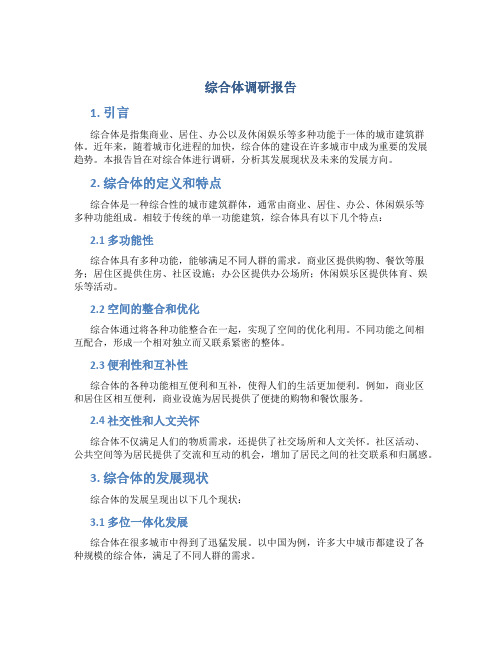 综合体调研报告

1. 引言

综合体是指集商业、居住、办公以及休闲娱乐等多种功能于一体的城市建筑群体。近年来，随着城市化进程的加快，综合体的建设在许多城市中成为重要的发展趋势。本报告旨在对综合体进行调研，分析其发展现状及未来的发展方向。

2. 综合体的定义和特点

综合体是一种综合性的城市建筑群体，通常由商业、居住、办公、休闲娱乐等多种功能组成。相较于传统的单一功能建筑，综合体具有以下几个特点：

2.1 多功能性

综合体具有多种功能，能够满足不同人群的需求。商业区提供购物、餐饮等服务；居住区提供住房、社区设施；办公区提供办公场所；休闲娱乐区提供体育、娱乐等活动。

2.2 空间的整合和优化

综合体通过将各种功能整合在一起，实现了空间的优化利用。不同功能之间相互配合，形成一个相对独立而又联系紧密的整体。

2.3 便利性和互补性

综合体的各种功能相互便利和互补，使得人们的生活更加便利。例如，商业区和居住区相互便利，商业设施为居民提供了便捷的购物和餐饮服务。

2.4 社交性和人文关怀

综合体不仅满足人们的物质需求，还提供了社交场所和人文关怀。社区活动、公共空间等为居民提供了交流和互动的机会，增加了居民之间的社交联系和归属感。

3. 综合体的发展现状

综合体的发展呈现出以下几个现状：

3.1 多位一体化发展

综合体在很多城市中得到了迅猛发展。以中国为例，许多大中城市都建设了各种规模的综合体，满足了不同人群的需求。